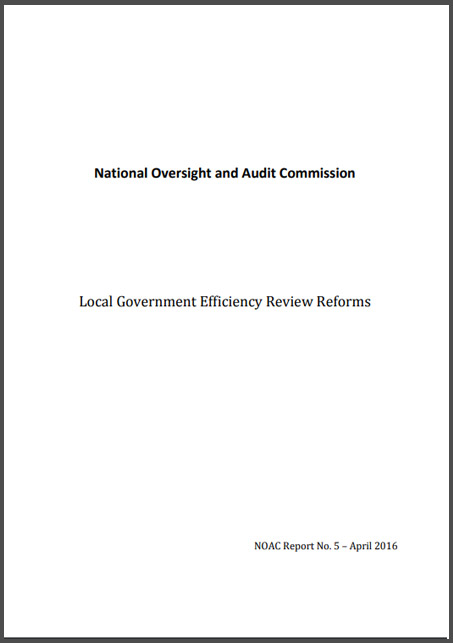 National Oversight and Audit Commission

Local Government Efficiency Review Reforms

NOAC Report No. 5 – April 2016